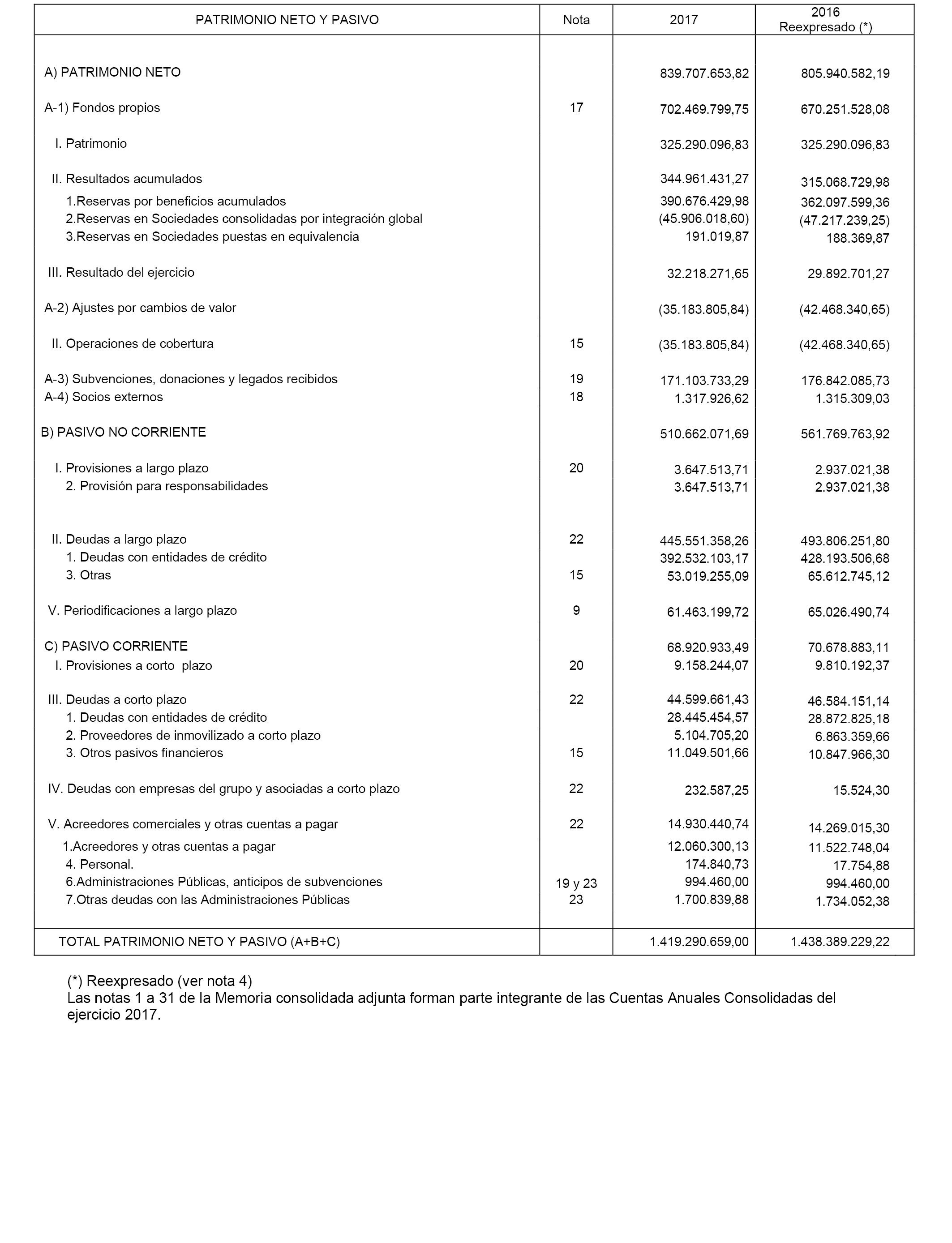 | PATRIMONIO NETO Y PASIVO | Nota | 2017 | 2016 Reexpresado (*) |
|---|---|---|---|
| A) PATRIMONIO NETO | | 839.707.653,82 | 805.940.582,19 |
| A-1) Fondos propios | 17 | 702.469.799,75 | 670.251.528,08 |
| I. Patrimonio | | 325.290.096,83 | 325.290.096,83 |
| II. Resultados acumulados | | 344.961.431,27 | 315.068.729,98 |
| 1.Reservas por beneficios acumulados | | 390.676.429,98 | 362.097.599,36 |
| 2.Reservas en Sociedades consolidadas por integración global | | (45.906.018,60) | (47.217.239,25) |
| 3.Reservas en Sociedades puestas en equivalencia | | 191.019,87 | 188.369,87 |
| III. Resultado del ejercicio | | 32.218.271,65 | 29.892.701,27 |
| A-2) Ajustes por cambios de valor | | (35.183.805,84) | (42.468.340,65) |
| II. Operaciones de cobertura | 15 | (35.183.805,84) | (42.468.340,65) |
| A-3) Subvenciones, donaciones y legados recibidos | 19 | 171.103.733,29 | 176.842.085,73 |
| A-4) Socios externos | 18 | 1.317.926,62 | 1.315.309,03 |
| B) PASIVO NO CORRIENTE | | 510.662.071,69 | 561.769.763,92 |
| I. Provisiones a largo plazo | 20 | 3.647.513,71 | 2.937.021,38 |
| 2. Provisión para responsabilidades | | 3.647.513,71 | 2.937.021,38 |
| II. Deudas a largo plazo | 22 | 445.551.358,26 | 493.806.251,80 |
| 1. Deudas con entidades de crédito | | 392.532.103,17 | 428.193.506,68 |
| 3. Otras | 15 | 53.019.255,09 | 65.612.745,12 |
| V. Periodificaciones a largo plazo | 9 | 61.463.199,72 | 65.026.490,74 |
| C) PASIVO CORRIENTE | | 68.920.933,49 | 70.678.883,11 |
| I. Provisiones a corto plazo | 20 | 9.158.244,07 | 9.810.192,37 |
| III. Deudas a corto plazo | 22 | 44.599.661,43 | 46.584.151,14 |
| 1. Deudas con entidades de crédito | | 28.445.454,57 | 28.872.825,18 |
| 2. Proveedores de inmovilizado a corto plazo | | 5.104.705,20 | 6.863.359,66 |
| 3. Otros pasivos financieros | 15 | 11.049.501,66 | 10.847.966,30 |
| IV. Deudas con empresas del grupo y asociadas a corto plazo | 22 | 232.587,25 | 15.524,30 |
| V. Acreedores comerciales y otras cuentas a pagar | 22 | 14.930.440,74 | 14.269.015,30 |
| 1.Acreedores y otras cuentas a pagar | | 12.060.300,13 | 11.522.748,04 |
| 4. Personal. | | 174.840,73 | 17.754,88 |
| 6.Administraciones Públicas, anticipos de subvenciones | 19 y 23 | 994.460,00 | 994.460,00 |
| 7.Otras deudas con las Administraciones Públicas | 23 | 1.700.839,88 | 1.734.052,38 |
| TOTAL PATRIMONIO NETO Y PASIVO (A+B+C) | | 1.419.290.659,00 | 1.438.389.229,22 |

(*) Reexpresado (ver nota 4)
Las notas 1 a 31 de la Memoria consolidada adjunta forman parte integrante de las Cuentas Anuales Consolidadas del ejercicio 2017.